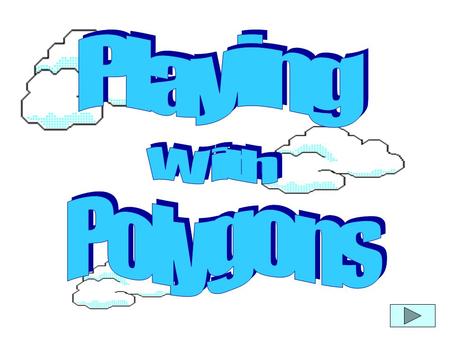 Playing

With

Polygons